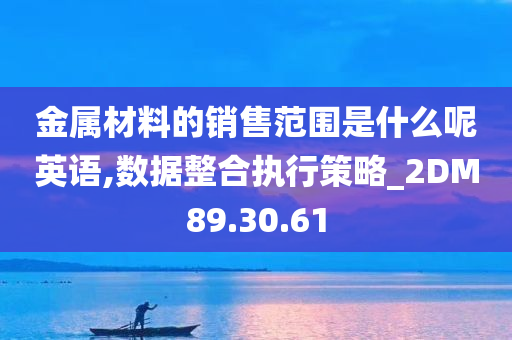 金属材料的销售范围是什么呢英语,数据整合执行策略_2DM89.30.61